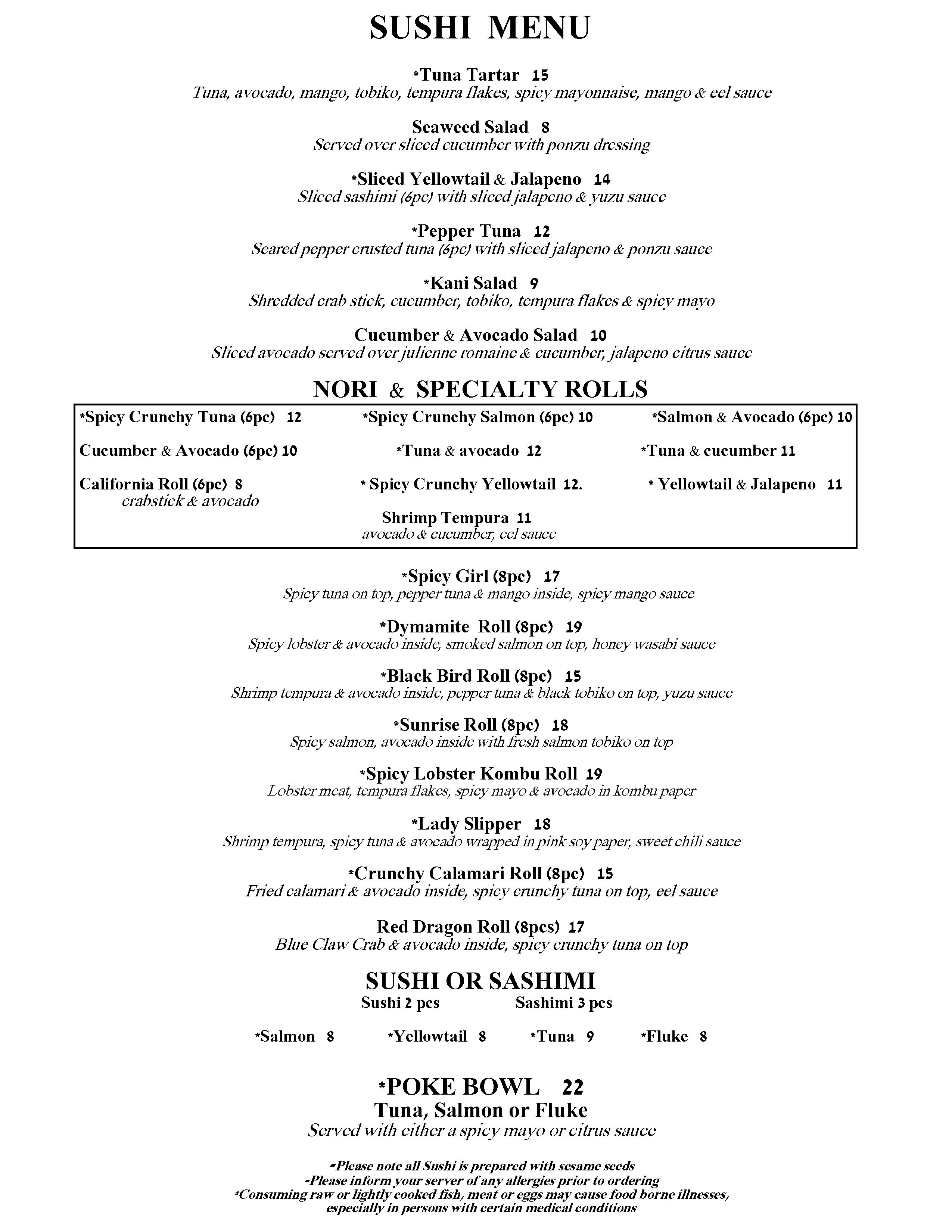 SUSHI MENU

*Tuna Tartar 15
Tuna, avocado, mango, tobiko, tempura flakes, spicy mayonnaise, mango & eel sauce

Seaweed Salad 8
Served over sliced cucumber with ponzu dressing

*Sliced Yellowtail & Jalapeno 14
Sliced sashimi (6pc) with sliced jalapeno & yuzu sauce

*Pepper Tuna 12
Seared pepper crusted tuna (6pc) with sliced jalapeno & ponzu sauce

*Kani Salad 9
Shredded crab stick, cucumber, tobiko, tempura flakes & spicy mayo

Cucumber & Avocado Salad 10
Sliced avocado served over julienne romaine & cucumber, jalapeno citrus sauce

NORI & SPECIALTY ROLLS

*Spicy Crunchy Tuna (6pc) 12

Cucumber & Avocado (6pc) 10

California Roll (6pc) 8
crabstick & avocado

*Spicy Crunchy Salmon (6pc) 10

*Tuna & avocado 12

* Spicy Crunchy Yellowtail 12.

Shrimp Tempura 11
avocado & cucumber, eel sauce

*Salmon & Avocado (6pc) 10

*Tuna & cucumber 11

* Yellowtail & Jalapeno 11

*Spicy Girl (8pc) 17
Spicy tuna on top, pepper tuna & mango inside, spicy mango sauce

*Dymamite Roll (8pc) 19
Spicy lobster & avocado inside, smoked salmon on top, honey wasabi sauce

*Black Bird Roll (8pc) 15
Shrimp tempura & avocado inside, pepper tuna & black tobiko on top, yuzu sauce

*Sunrise Roll (8pc) 18
Spicy salmon, avocado inside with fresh salmon tobiko on top

*Spicy Lobster Kombu Roll 19
Lobster meat, tempura flakes, spicy mayo & avocado in kombu paper

*Lady Slipper 18
Shrimp tempura, spicy tuna & avocado wrapped in pink soy paper, sweet chili sauce

*Crunchy Calamari Roll (8pc) 15
Fried calamari & avocado inside, spicy crunchy tuna on top, eel sauce

Red Dragon Roll (8pcs) 17
Blue Claw Crab & avocado inside, spicy crunchy tuna on top

SUSHI OR SASHIMI
Sushi 2 pcs Sashimi 3 pcs

*Salmon 8 *Yellowtail 8 *Tuna 9 *Fluke 8

*POKE BOWL 22
Tuna, Salmon or Fluke
Served with either a spicy mayo or citrus sauce

-Please note all Sushi is prepared with sesame seeds
-Please inform your server of any allergies prior to ordering
*Consuming raw or lightly cooked fish, meat or eggs may cause food borne illnesses, especially in persons with certain medical conditions